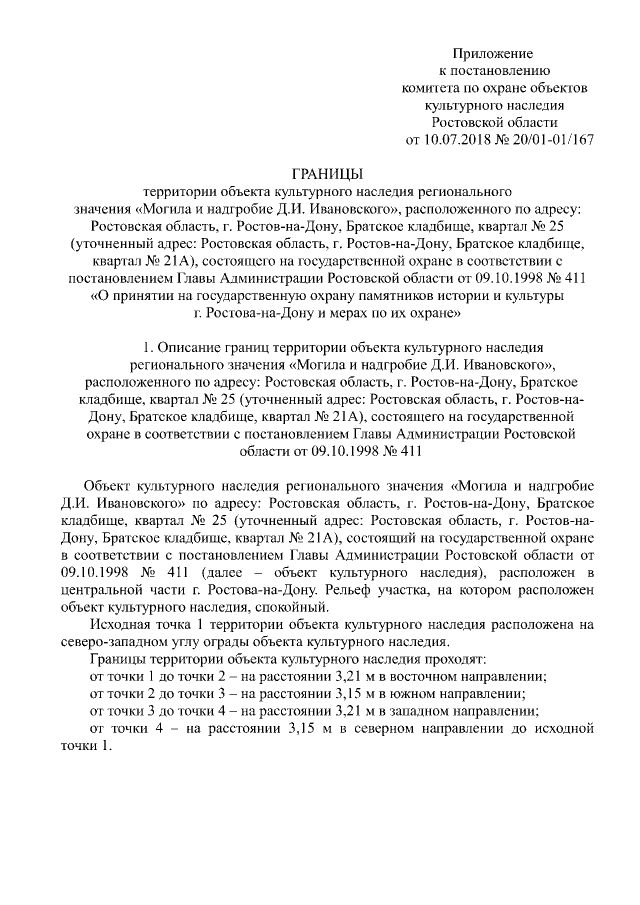 Приложение
к постановлению
комитета по охране объектов
культурного наследия
Ростовской области
от 10.07.2018 № 20/01-01/167

ГРАНИЦЫ
территории объекта культурного наследия регионального значения «Могила и надгробие Д.И. Ивановского», расположенного по адресу: Ростовская область, г. Ростов-на-Дону, Братское кладбище, квартал № 25 (уточненный адрес: Ростовская область, г. Ростов-на-Дону, Братское кладбище, квартал № 21А), состоящего на государственной охране в соответствии с постановлением Главы Администрации Ростовской области от 09.10.1998 № 411 «О принятии на государственную охрану памятников истории и культуры г. Ростова-на-Дону и мерах по их охране»

1. Описание границ территории объекта культурного наследия регионального значения «Могила и надгробие Д.И. Ивановского», расположенного по адресу: Ростовская область, г. Ростов-на-Дону, Братское кладбище, квартал № 25 (уточненный адрес: Ростовская область, г. Ростов-на-Дону, Братское кладбище, квартал № 21А), состоящего на государственной охране в соответствии с постановлением Главы Администрации Ростовской области от 09.10.1998 № 411

Объект культурного наследия регионального значения «Могила и надгробие Д.И. Ивановского» по адресу: Ростовская область, г. Ростов-на-Дону, Братское кладбище, квартал № 25 (уточненный адрес: Ростовская область, г. Ростов-на-Дону, Братское кладбище, квартал № 21А), состоящий на государственной охране в соответствии с постановлением Главы Администрации Ростовской области от 09.10.1998 № 411 (далее – объект культурного наследия), расположен в центральной части г. Ростова-на-Дону. Рельеф участка, на котором расположен объект культурного наследия, спокойный.

Исходная точка 1 территории объекта культурного наследия расположена на северо-западном углу ограды объекта культурного наследия.

Границы территории объекта культурного наследия проходят:
от точки 1 до точки 2 – на расстоянии 3,21 м в восточном направлении;
от точки 2 до точки 3 – на расстоянии 3,15 м в южном направлении;
от точки 3 до точки 4 – на расстоянии 3,21 м в западном направлении;
от точки 4 – на расстоянии 3,15 м в северном направлении до исходной точки 1.